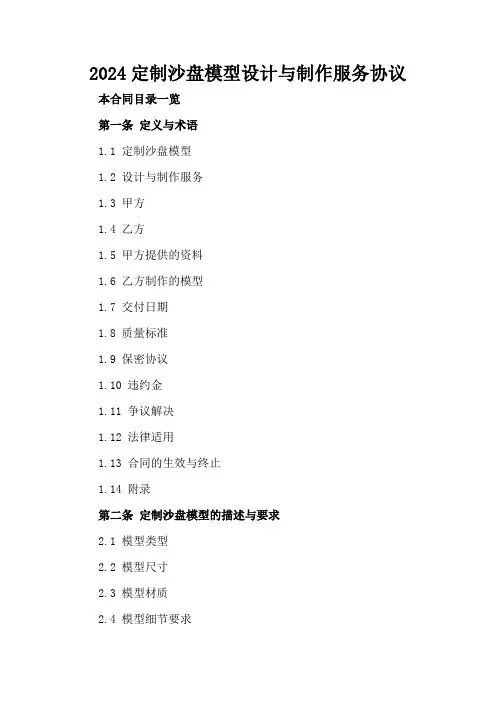 2024 定制沙盘模型设计与制作服务协议

本合同目录一览

第一条 定义与术语

1.1 定制沙盘模型

1.2 设计与制作服务

1.3 甲方

1.4 乙方

1.5 甲方提供的资料

1.6 乙方制作的模型

1.7 交付日期

1.8 质量标准

1.9 保密协议

1.10 违约金

1.11 争议解决

1.12 法律适用

1.13 合同的生效与终止

1.14 附录

第二条 定制沙盘模型的描述与要求

2.1 模型类型

2.2 模型尺寸

2.3 模型材质

2.4 模型细节要求